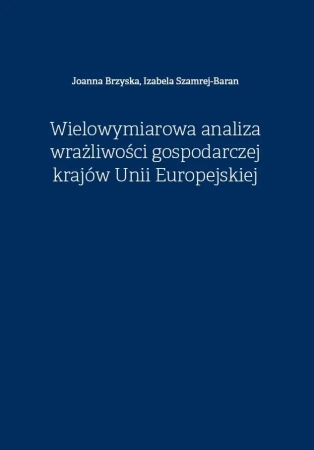 Joanna Brzyska, Izabela Szamrej-Baran

Wielowymiarowa analiza wrażliwości gospodarczej krajów Unii Europejskiej